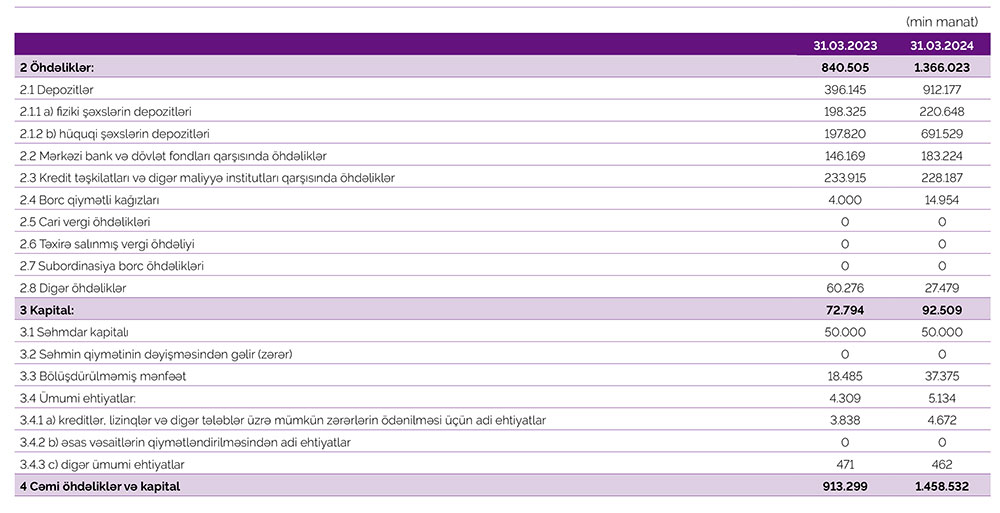 (min manat)

|  | 31.03.2023 | 31.03.2024 |
|---|---|---|
| 2 Öhdəliklər: | 840.505 | 1.366.023 |
| 2.1 Depozitlər | 396.145 | 912.177 |
| 2.1.1 a) fiziki şəxslərin depozitləri | 198.325 | 220.648 |
| 2.1.2 b) hüquqi şəxslərin depozitləri | 197.820 | 691.529 |
| 2.2 Mərkəzi bank və dövlət fondları qarşısında öhdəliklər | 146.169 | 183.224 |
| 2.3 Kredit təşkilatları və digər maliyyə institutları qarşısında öhdəliklər | 233.915 | 228.187 |
| 2.4 Borc qiymətli kağızları | 4.000 | 14.954 |
| 2.5 Cari vergi öhdəlikləri | 0 | 0 |
| 2.6 Təxirə salınmış vergi öhdəliyi | 0 | 0 |
| 2.7 Subordinasiya borc öhdəlikləri | 0 | 0 |
| 2.8 Digər öhdəliklər | 60.276 | 27.479 |
| 3 Kapital: | 72.794 | 92.509 |
| 3.1 Səhmdar kapitalı | 50.000 | 50.000 |
| 3.2 Səhmin qiymətinin dəyişməsindən gəlir (zərər) | 0 | 0 |
| 3.3 Bölüşdürülməmiş mənfəət | 18.485 | 37.375 |
| 3.4 Ümumi ehtiyatlar: | 4.309 | 5.134 |
| 3.4.1 a) kreditlər, lizinqlər və digər tələblər üzrə mümkün zərərlərin ödənilməsi üçün adi ehtiyatlar | 3.838 | 4.672 |
| 3.4.2 b) əsas vəsaitlərin qiymətləndirilməsindən adi ehtiyatlar | 0 | 0 |
| 3.4.3 c) digər ümumi ehtiyatlar | 471 | 462 |
| 4 Cəmi öhdəliklər və kapital | 913.299 | 1.458.532 |